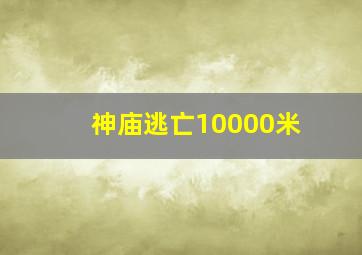 神庙逃亡10000米